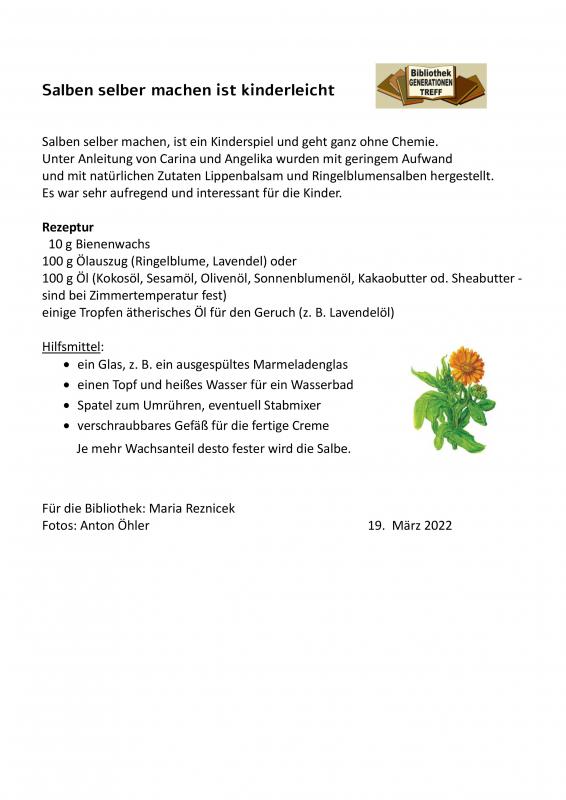 Salben selber machen ist kinderleicht

Bibliothek
GENERATIONEN
TREFF

Salben selber machen, ist ein Kinderspiel und geht ganz ohne Chemie. Unter Anleitung von Carina und Angelika wurden mit geringem Aufwand und mit natürlichen Zutaten Lippenbalsam und Ringelblumensalben hergestellt. Es war sehr aufregend und interessant für die Kinder.

Rezeptur
10 g Bienenwachs
100 g Ölauszug (Ringelblume, Lavendel) oder
100 g Öl (Kokosöl, Sesamöl, Olivenöl, Sonnenblumenöl, Kakaobutter od. Sheabutter - sind bei Zimmertemperatur fest)
einige Tropfen ätherisches Öl für den Geruch (z. B. Lavendelöl)

Hilfsmittel:
• ein Glas, z. B. ein ausgespültes Marmeladenglas
• einen Topf und heißes Wasser für ein Wasserbad
• Spatel zum Umrühren, eventuell Stabmixer
• verschraubbares Gefäß für die fertige Creme
Je mehr Wachsanteil desto fester wird die Salbe.

Für die Bibliothek: Maria Reznicek
Fotos: Anton Öhler 19. März 2022